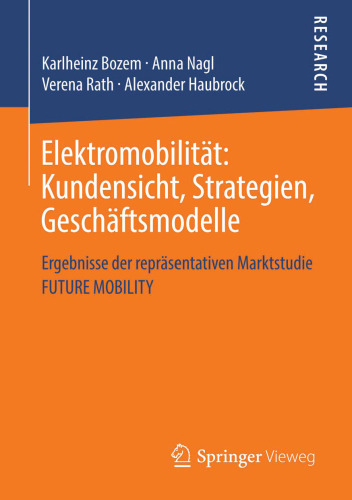 Karlheinz Bozem · Anna Nagl
Verena Rath · Alexander Haubrock

RESEARCH

Elektromobilität: Kundensicht, Strategien, Geschäftsmodelle

Ergebnisse der repräsentativen Marktstudie FUTURE MOBILITY

Springer Vieweg